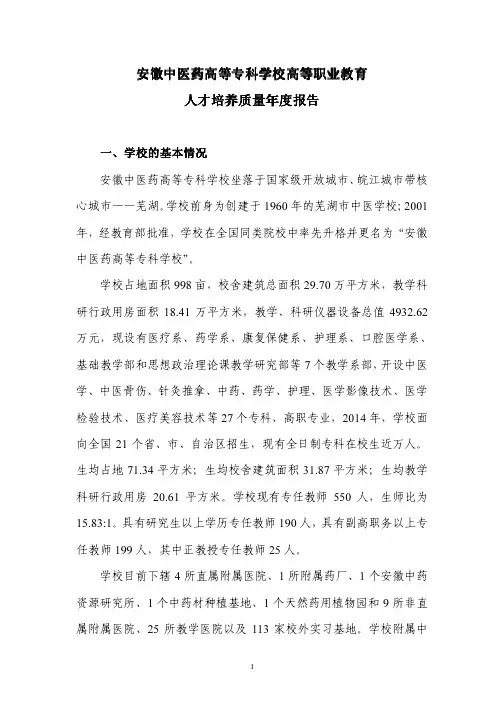 安徽中医药高等专科学校高等职业教育
人才培养质量年度报告

一、学校的基本情况

安徽中医药高等专科学校坐落于国家级开放城市、皖江城市带核心城市——芜湖。学校前身为创建于1960年的芜湖市中医学校；2001年，经教育部批准，学校在全国同类院校中率先升格并更名为“安徽中医药高等专科学校”。

学校占地面积998亩，校舍建筑总面积29.70万平方米，教学科研行政用房面积18.41万平方米，教学、科研仪器设备总值4932.62万元，现设有医疗系、药学系、康复保健系、护理系、口腔医学系、基础教学部和思想政治理论课教学研究部等7个教学系部，开设中医学、中医骨伤、针灸推拿、中药、药学、护理、医学影像技术、医学检验技术、医疗美容技术等27个专科、高职专业，2014年，学校面向全国21个省、市、自治区招生，现有全日制专科在校生近万人。生均占地71.34平方米；生均校舍建筑面积31.87平方米；生均教学科研行政用房20.61平方米。学校现有专任教师550人，生师比为15.83:1。具有研究生以上学历专任教师190人，具有副高职务以上专任教师199人，其中正教授专任教师25人。

学校目前下辖4所直属附属医院、1所附属药厂、1个安徽中药资源研究所、1个中药材种植基地、1个天然药用植物园和9所非直属附属医院、25所教学医院以及113家校外实习基地。学校附属中

1